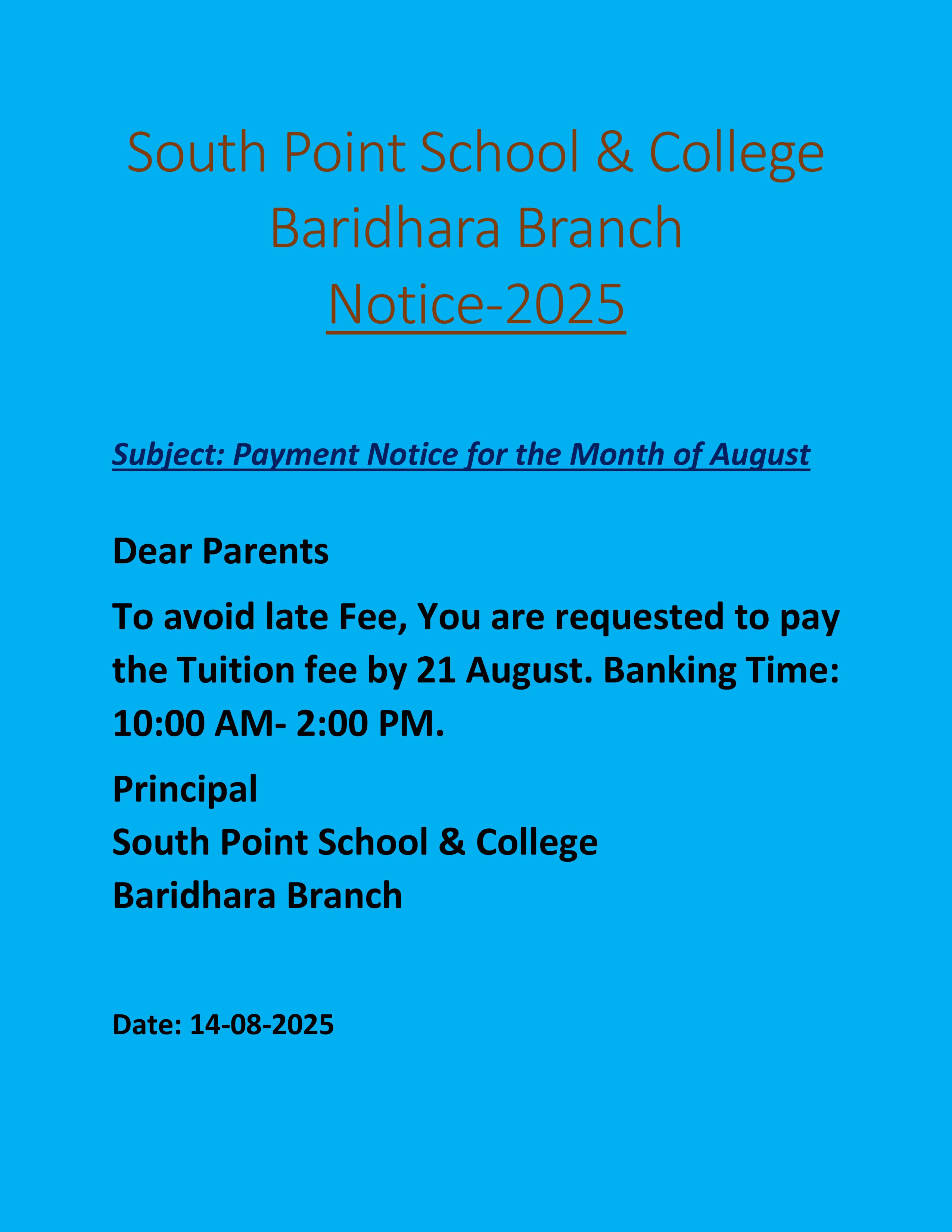 South Point School & College
Baridhara Branch
Notice-2025

Subject: Payment Notice for the Month of August

Dear Parents

To avoid late Fee, You are requested to pay the Tuition fee by 21 August. Banking Time: 10:00 AM- 2:00 PM.

Principal
South Point School & College
Baridhara Branch

Date: 14-08-2025